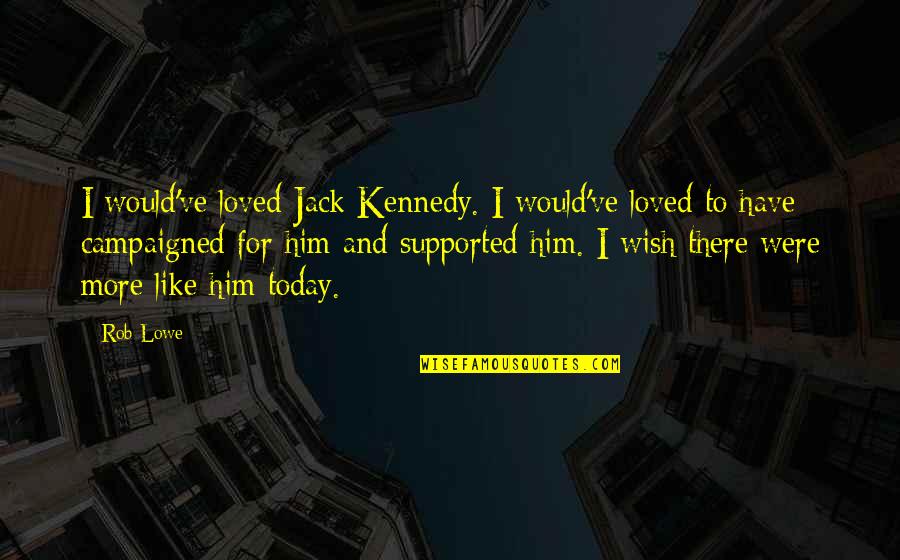 I would've loved Jack Kennedy. I would've loved to have campaigned for him and supported him. I wish there were more like him today.

Rob Lowe

WISEFAMOUSQUOTES.COM